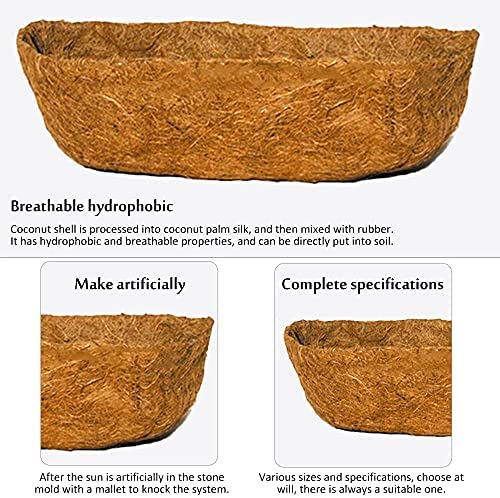 Breathable hydrophobic

Coconut shell is processed into coconut palm silk, and then mixed with rubber. It has hydrophobic and breathable properties, and can be directly put into soil.

Make artificially

After the sun is artificially in the stone mold with a mallet to knock the system.

Complete specifications

Various sizes and specifications, choose at will, there is always a suitable one.